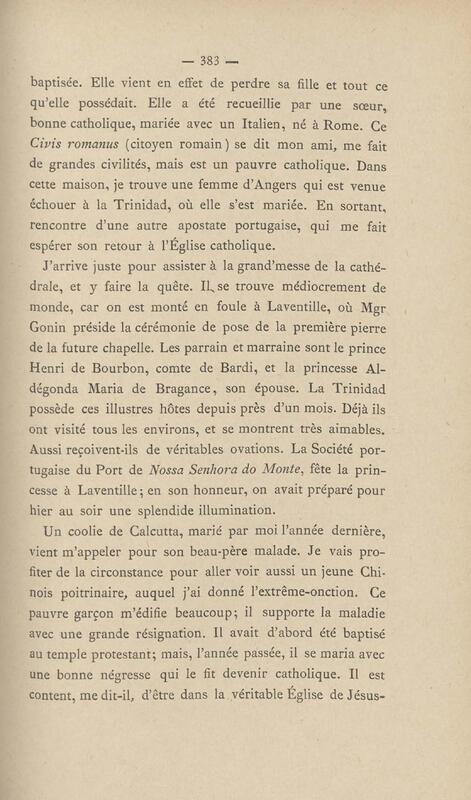 — 383 —

baptisée. Elle vient en effet de perdre sa fille et tout ce qu'elle possédait. Elle a été recueillie par une sœur, bonne catholique, mariée avec un Italien, né à Rome. Ce Civis romanus (citoyen romain) se dit mon ami, me fait de grandes civilités, mais est un pauvre catholique. Dans cette maison, je trouve une femme d'Angers qui est venue échouer à la Trinidad, où elle s'est mariée. En sortant, rencontre d'une autre apostate portugaise, qui me fait espérer son retour à l'Église catholique.

J'arrive juste pour assister à la grand'messe de la cathédrale, et y faire la quête. Il se trouve médiocrement de monde, car on est monté en foule à Laventille, où Mgr Gonin préside la cérémonie de pose de la première pierre de la future chapelle. Les parrain et marraine sont le prince Henri de Bourbon, comte de Bardi, et la princesse Aldégonda Maria de Bragance, son épouse. La Trinidad possède ces illustres hôtes depuis près d'un mois. Déjà ils ont visité tous les environs, et se montrent très aimables. Aussi reçoivent-ils de véritables ovations. La Société portugaise du Port de Nossa Senhora do Monte, fête la princesse à Laventille; en son honneur, on avait préparé pour hier au soir une splendide illumination.

Un coolie de Calcutta, marié par moi l'année dernière, vient m'appeler pour son beau-père malade. Je vais profiter de la circonstance pour aller voir aussi un jeune Chinois poitrinaire, auquel j'ai donné l'extrême-onction. Ce pauvre garçon m'édifie beaucoup; il supporte la maladie avec une grande résignation. Il avait d'abord été baptisé au temple protestant; mais, l'année passée, il se maria avec une bonne négresse qui le fit devenir catholique. Il est content, me dit-il, d'être dans la véritable Église de Jésus-